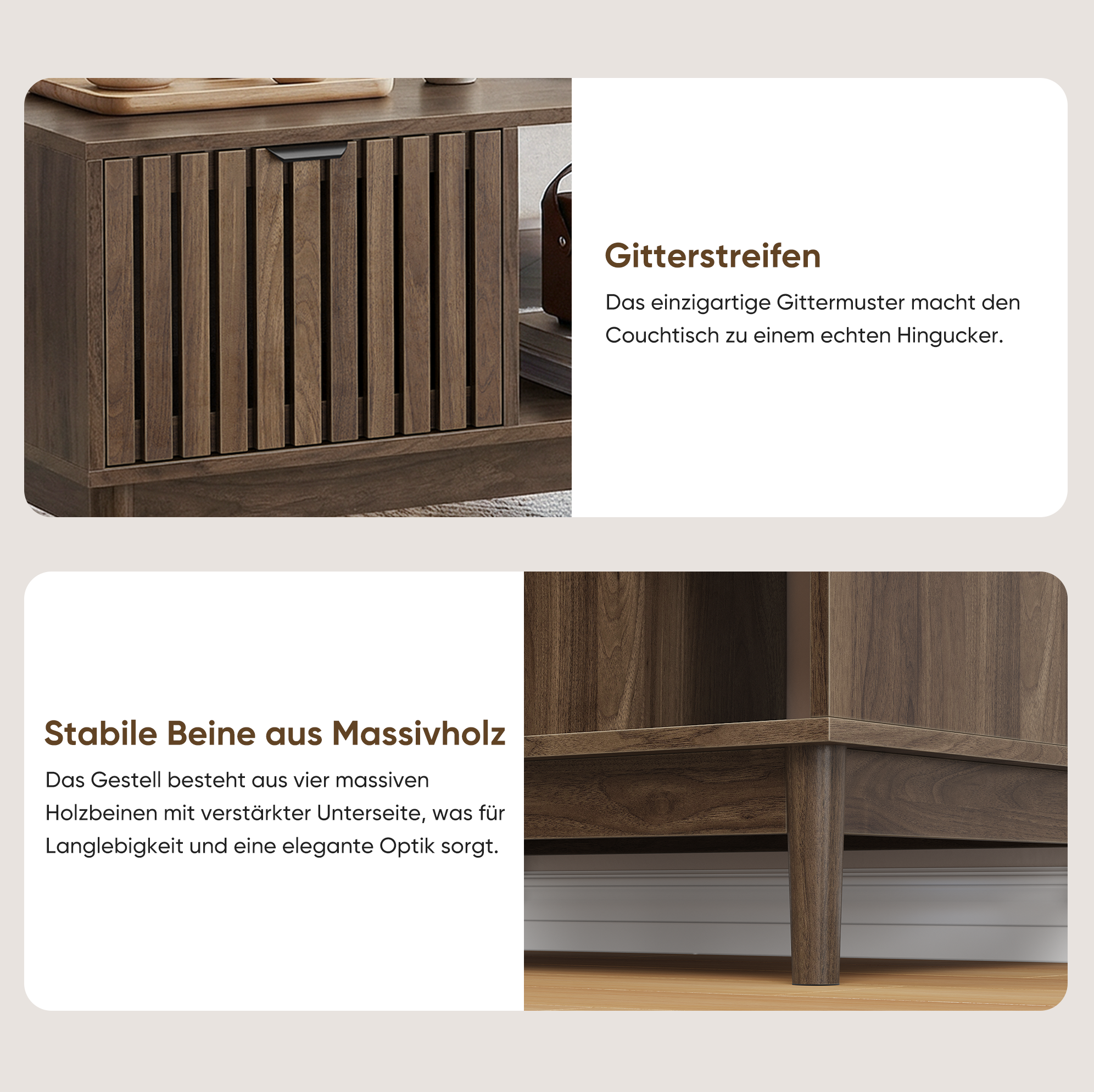 Gitterstreifen

Das einzigartige Gittermuster macht den Couchtisch zu einem echten Hingucker.

Stabile Beine aus Massivholz

Das Gestell besteht aus vier massiven Holzbeinen mit verstärkter Unterseite, was für Langlebigkeit und eine elegante Optik sorgt.